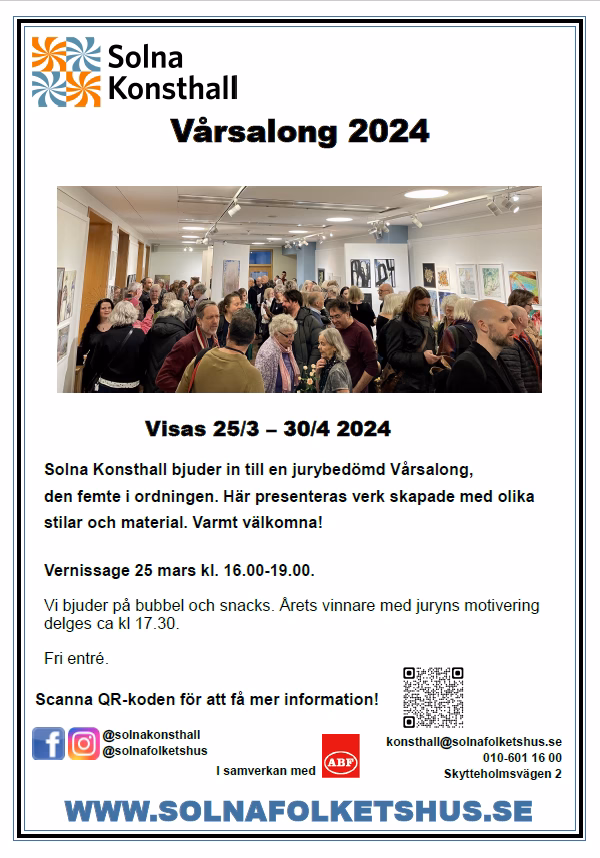 Solna Konsthall

Vårsalong 2024

Visas 25/3 – 30/4 2024

Solna Konsthall bjuder in till en jurybedömd Vårsalong, den femte i ordningen. Här presenteras verk skapade med olika stilar och material. Varmt välkomna!

Vernissage 25 mars kl. 16.00-19.00.

Vi bjuder på bubbel och snacks. Årets vinnare med juryns motivering delges ca kl 17.30.

Fri entré.

Scanna QR-koden för att få mer information!

@solnakonsthall
@solnafolketshus

I samverkan med ABF

konsthall@solnafolketshus.se
010-601 16 00
Skytteholmsvägen 2

WWW.SOLNAFOLKETSHUS.SE